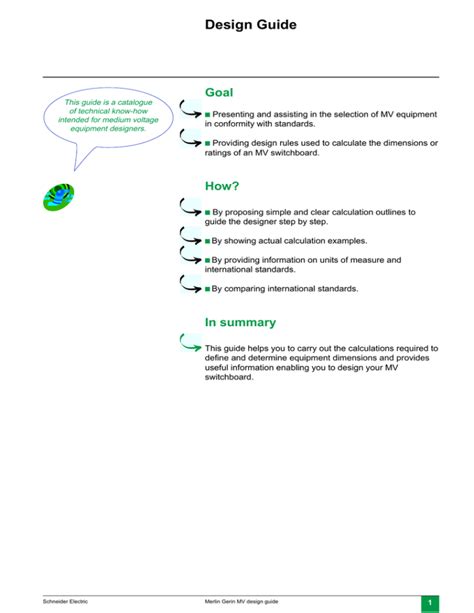 Design Guide

This guide is a catalogue of technical know-how intended for medium voltage equipment designers.

Goal

■ Presenting and assisting in the selection of MV equipment in conformity with standards.

■ Providing design rules used to calculate the dimensions or ratings of an MV switchboard.

How?

■ By proposing simple and clear calculation outlines to guide the designer step by step.

■ By showing actual calculation examples.

■ By providing information on units of measure and international standards.

■ By comparing international standards.

In summary

This guide helps you to carry out the calculations required to define and determine equipment dimensions and provides useful information enabling you to design your MV switchboard.

Schneider Electric

Merlin Gerin MV design guide

1